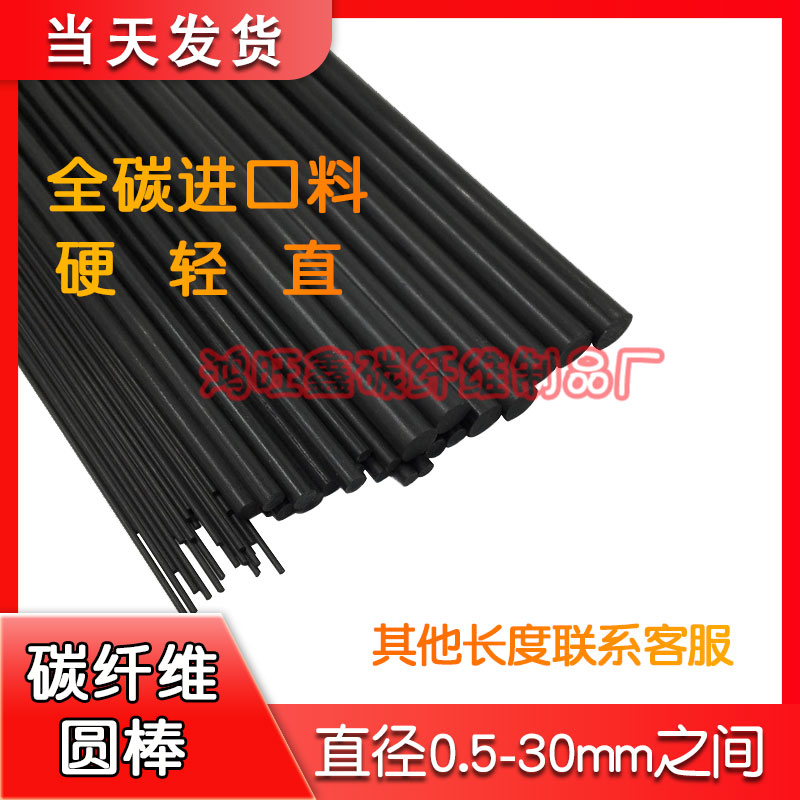 当天发货

全碳进口料
硬 轻 直

鸿旺鑫碳纤维制品厂

其他长度联系客服

碳纤维
圆棒

直径0.5-30mm之间